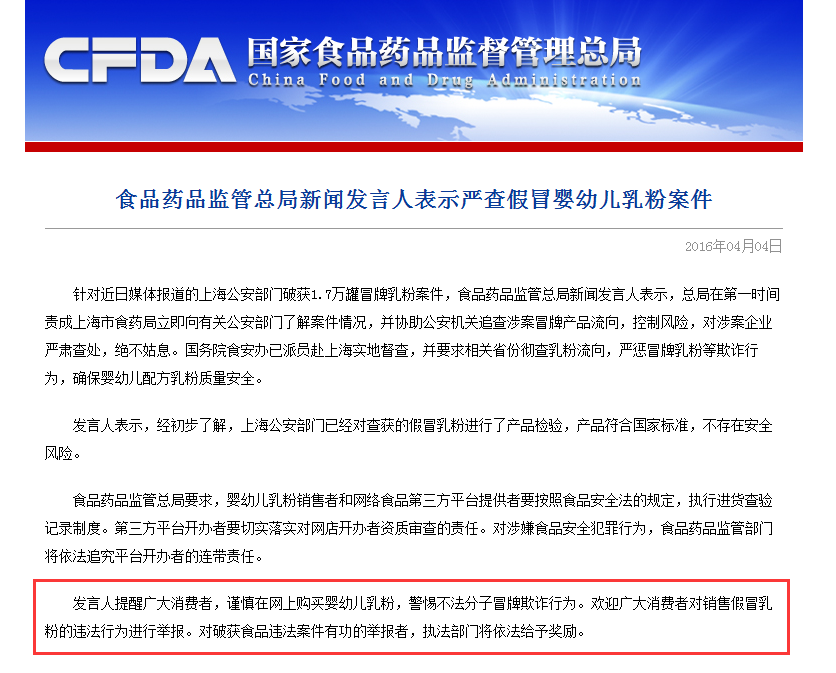 CFDA 国家食品药品监督管理总局
China Food and Drug Administration

食品药品监管总局新闻发言人表示严查假冒婴幼儿乳粉案件

2016年04月04日

针对近日媒体报道的上海公安部门破获1.7万罐冒牌乳粉案件，食品药品监管总局新闻发言人表示，总局在第一时间责成上海市食药局立即向有关公安部门了解案件情况，并协助公安机关追查涉案冒牌产品流向，控制风险，对涉案企业严肃查处，绝不姑息。国务院食安办已派员赴上海实地督查，并要求相关省份彻查乳粉流向，严惩冒牌乳粉等欺诈行为，确保婴幼儿配方乳粉质量安全。

发言人表示，经初步了解，上海公安部门已经对查获的假冒乳粉进行了产品检验，产品符合国家标准，不存在安全风险。

食品药品监管总局要求，婴幼儿乳粉销售者和网络食品第三方平台提供者要按照食品安全法的规定，执行进货查验记录制度。第三方平台开办者要切实落实对网店开办者资质审查的责任。对涉嫌食品安全犯罪行为，食品药品监管部门将依法追究平台开办者的连带责任。

发言人提醒广大消费者，谨慎在网上购买婴幼儿乳粉，警惕不法分子冒牌欺诈行为。欢迎广大消费者对销售假冒乳粉的违法行为进行举报。对破获食品违法案件有功的举报者，执法部门将依法给予奖励。